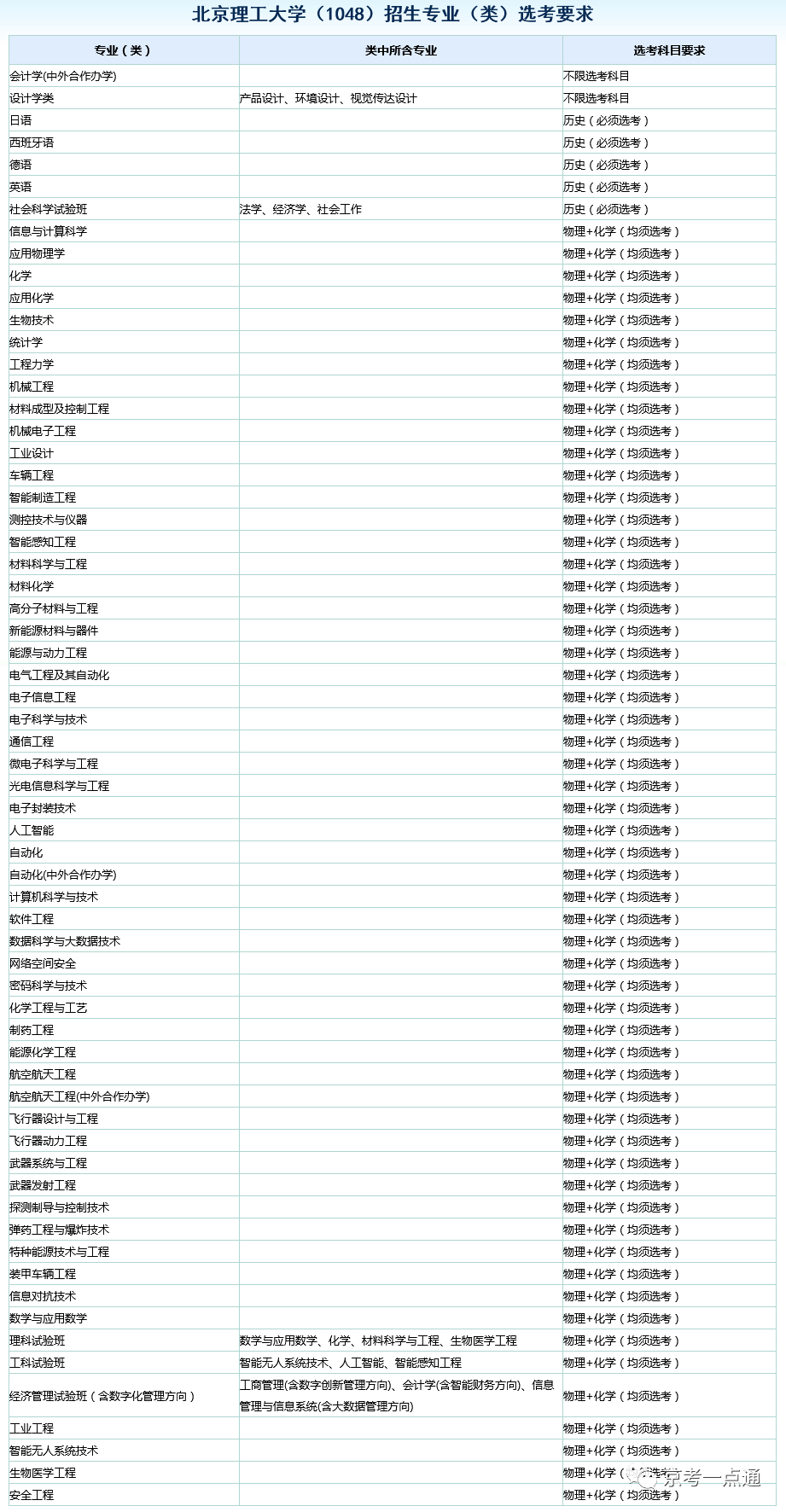 北京理工大学（1048）招生专业（类）选考要求

| 专业（类） | 类中所含专业 | 选考科目要求 |
|---|---|---|
| 会计学(中外合作办学) | | 不限选考科目 |
| 设计学类 | 产品设计、环境设计、视觉传达设计 | 不限选考科目 |
| 日语 | | 历史（必须选考） |
| 西班牙语 | | 历史（必须选考） |
| 德语 | | 历史（必须选考） |
| 英语 | | 历史（必须选考） |
| 社会科学试验班 | 法学、经济学、社会工作 | 历史（必须选考） |
| 信息与计算科学 | | 物理+化学（均须选考） |
| 应用物理学 | | 物理+化学（均须选考） |
| 化学 | | 物理+化学（均须选考） |
| 应用化学 | | 物理+化学（均须选考） |
| 生物技术 | | 物理+化学（均须选考） |
| 统计学 | | 物理+化学（均须选考） |
| 工程力学 | | 物理+化学（均须选考） |
| 机械工程 | | 物理+化学（均须选考） |
| 材料成型及控制工程 | | 物理+化学（均须选考） |
| 机械电子工程 | | 物理+化学（均须选考） |
| 工业设计 | | 物理+化学（均须选考） |
| 车辆工程 | | 物理+化学（均须选考） |
| 智能制造工程 | | 物理+化学（均须选考） |
| 测控技术与仪器 | | 物理+化学（均须选考） |
| 智能感知工程 | | 物理+化学（均须选考） |
| 材料科学与工程 | | 物理+化学（均须选考） |
| 材料化学 | | 物理+化学（均须选考） |
| 高分子材料与工程 | | 物理+化学（均须选考） |
| 新能源材料与器件 | | 物理+化学（均须选考） |
| 能源与动力工程 | | 物理+化学（均须选考） |
| 电气工程及其自动化 | | 物理+化学（均须选考） |
| 电子信息工程 | | 物理+化学（均须选考） |
| 电子科学与技术 | | 物理+化学（均须选考） |
| 通信工程 | | 物理+化学（均须选考） |
| 微电子科学与工程 | | 物理+化学（均须选考） |
| 光电信息科学与工程 | | 物理+化学（均须选考） |
| 电子封装技术 | | 物理+化学（均须选考） |
| 人工智能 | | 物理+化学（均须选考） |
| 自动化 | | 物理+化学（均须选考） |
| 自动化(中外合作办学) | | 物理+化学（均须选考） |
| 计算机科学与技术 | | 物理+化学（均须选考） |
| 软件工程 | | 物理+化学（均须选考） |
| 数据科学与大数据技术 | | 物理+化学（均须选考） |
| 网络空间安全 | | 物理+化学（均须选考） |
| 密码科学与技术 | | 物理+化学（均须选考） |
| 化学工程与工艺 | | 物理+化学（均须选考） |
| 制药工程 | | 物理+化学（均须选考） |
| 能源化学工程 | | 物理+化学（均须选考） |
| 航空航天工程 | | 物理+化学（均须选考） |
| 航空航天工程(中外合作办学) | | 物理+化学（均须选考） |
| 飞行器设计与工程 | | 物理+化学（均须选考） |
| 飞行器动力工程 | | 物理+化学（均须选考） |
| 武器系统与工程 | | 物理+化学（均须选考） |
| 武器发射工程 | | 物理+化学（均须选考） |
| 探测制导与控制技术 | | 物理+化学（均须选考） |
| 弹药工程与爆炸技术 | | 物理+化学（均须选考） |
| 特种能源技术与工程 | | 物理+化学（均须选考） |
| 装甲车辆工程 | | 物理+化学（均须选考） |
| 信息对抗技术 | | 物理+化学（均须选考） |
| 数学与应用数学 | | 物理+化学（均须选考） |
| 理科试验班 | 数学与应用数学、化学、材料科学与工程、生物医学工程 | 物理+化学（均须选考） |
| 工科试验班 | 智能无人系统技术、人工智能、智能感知工程 | 物理+化学（均须选考） |
| 经济管理试验班（含数字化管理方向） | 工商管理(含数字创新管理方向)、会计学(含智能财务方向)、信息管理与信息系统(含大数据管理方向) | 物理+化学（均须选考） |
| 工业工程 | | 物理+化学（均须选考） |
| 智能无人系统技术 | | 物理+化学（均须选考） |
| 生物医学工程 | | 物理+化学（均须选考） |
| 安全工程 | | 物理+化学（均须选考） |

京考一点通